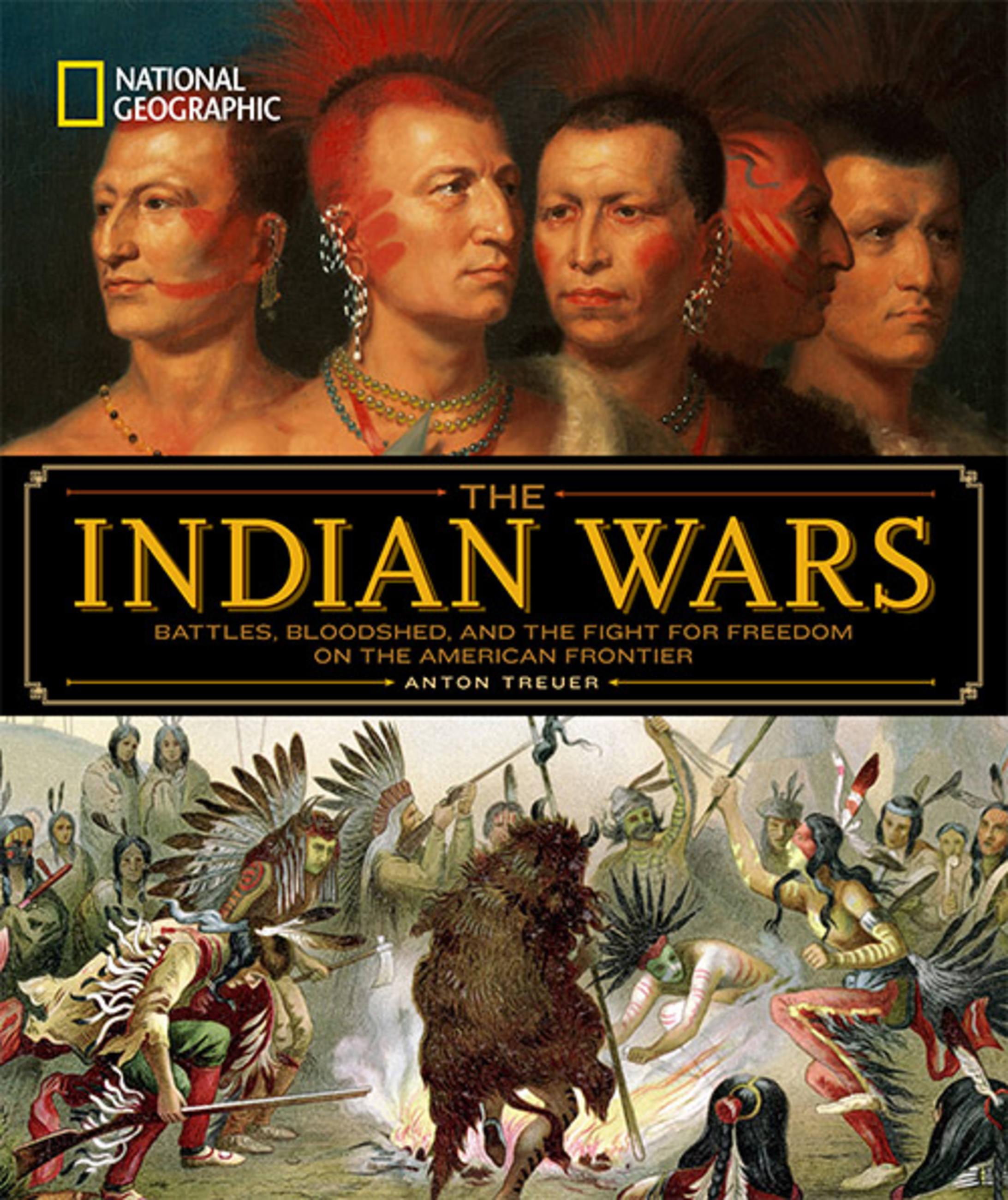 NATIONAL GEOGRAPHIC

THE
INDIAN WARS
BATTLES, BLOODSHED, AND THE FIGHT FOR FREEDOM ON THE AMERICAN FRONTIER
ANTON TREUER